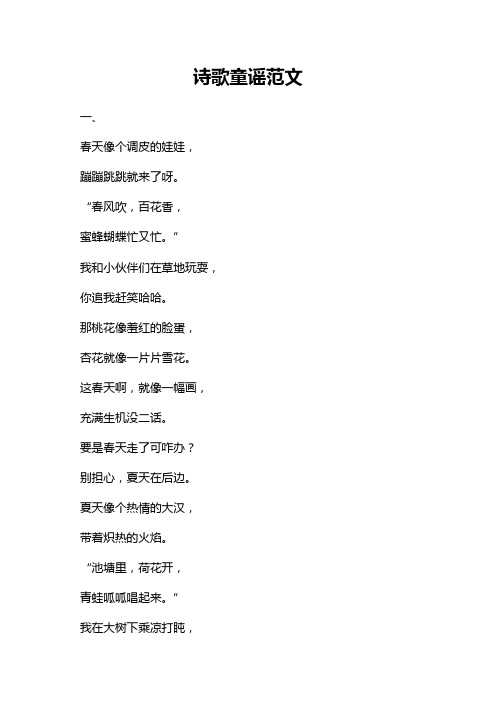 诗歌童谣范文

一、

春天像个调皮的娃娃，

蹦蹦跳跳就来了呀。

“春风吹，百花香，

蜜蜂蝴蝶忙又忙。”

我和小伙伴们在草地玩耍，

你追我赶笑哈哈。

那桃花像羞红的脸蛋，

杏花就像一片片雪花。

这春天啊，就像一幅画，

充满生机没二话。

要是春天走了可咋办？

别担心，夏天在后边。

夏天像个热情的大汉，

带着炽热的火焰。

“池塘里，荷花开，

青蛙呱呱唱起来。”

我在大树下乘凉打盹，